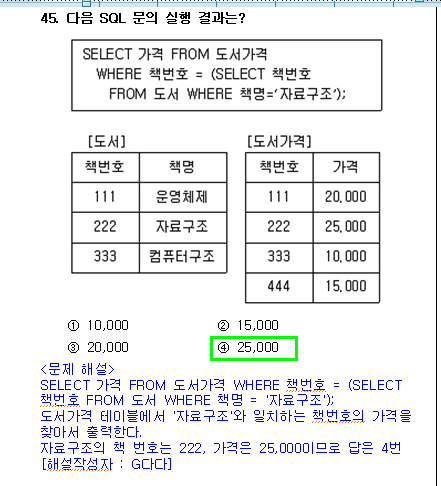 45. 다음 SQL 문의 실행 결과는?

SELECT 가격 FROM 도서가격
WHERE 책번호 = (SELECT 책번호
FROM 도서 WHERE 책명='자료구조');

[도서]

| 책번호 | 책명 |
|---|---|
| 111 | 운영체제 |
| 222 | 자료구조 |
| 333 | 컴퓨터구조 |

[도서가격]

| 책번호 | 가격 |
|---|---|
| 111 | 20,000 |
| 222 | 25,000 |
| 333 | 10,000 |
| 444 | 15,000 |

① 10,000
② 15,000
③ 20,000
④ 25,000

<문제 해설>
SELECT 가격 FROM 도서가격 WHERE 책번호 = (SELECT 책번호 FROM 도서 WHERE 책명 = '자료구조');
도서가격 테이블에서 '자료구조'와 일치하는 책번호의 가격을 찾아서 출력한다.
자료구조의 책 번호는 222, 가격은 25,000이므로 답은 4번
[해설작성자 : G다다]